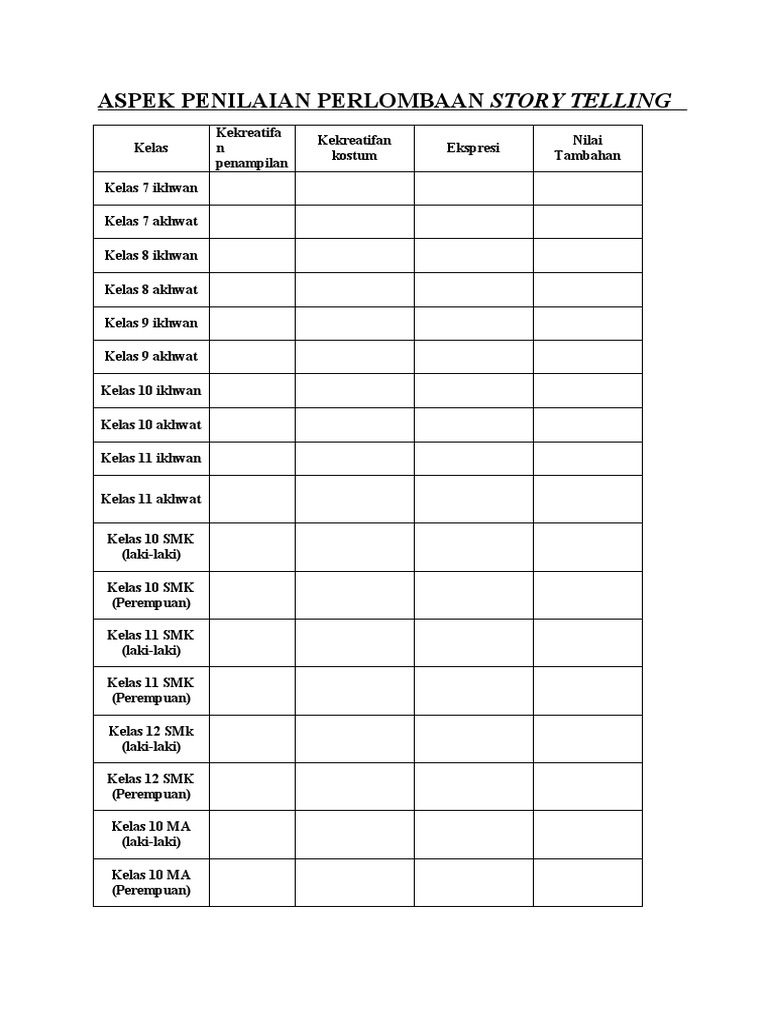 ASPEK PENILAIAN PERLOMBAAN STORY TELLING

| Kelas | Kekreatifan penampilan | Kekreatifan kostum | Ekspresi | Nilai Tambahan |
|---|---|---|---|---|
| Kelas 7 ikhwan | | | | |
| Kelas 7 akhwat | | | | |
| Kelas 8 ikhwan | | | | |
| Kelas 8 akhwat | | | | |
| Kelas 9 ikhwan | | | | |
| Kelas 9 akhwat | | | | |
| Kelas 10 ikhwan | | | | |
| Kelas 10 akhwat | | | | |
| Kelas 11 ikhwan | | | | |
| Kelas 11 akhwat | | | | |
| Kelas 10 SMK (laki-laki) | | | | |
| Kelas 10 SMK (Perempuan) | | | | |
| Kelas 11 SMK (laki-laki) | | | | |
| Kelas 11 SMK (Perempuan) | | | | |
| Kelas 12 SMk (laki-laki) | | | | |
| Kelas 12 SMK (Perempuan) | | | | |
| Kelas 10 MA (laki-laki) | | | | |
| Kelas 10 MA (Perempuan) | | | | |